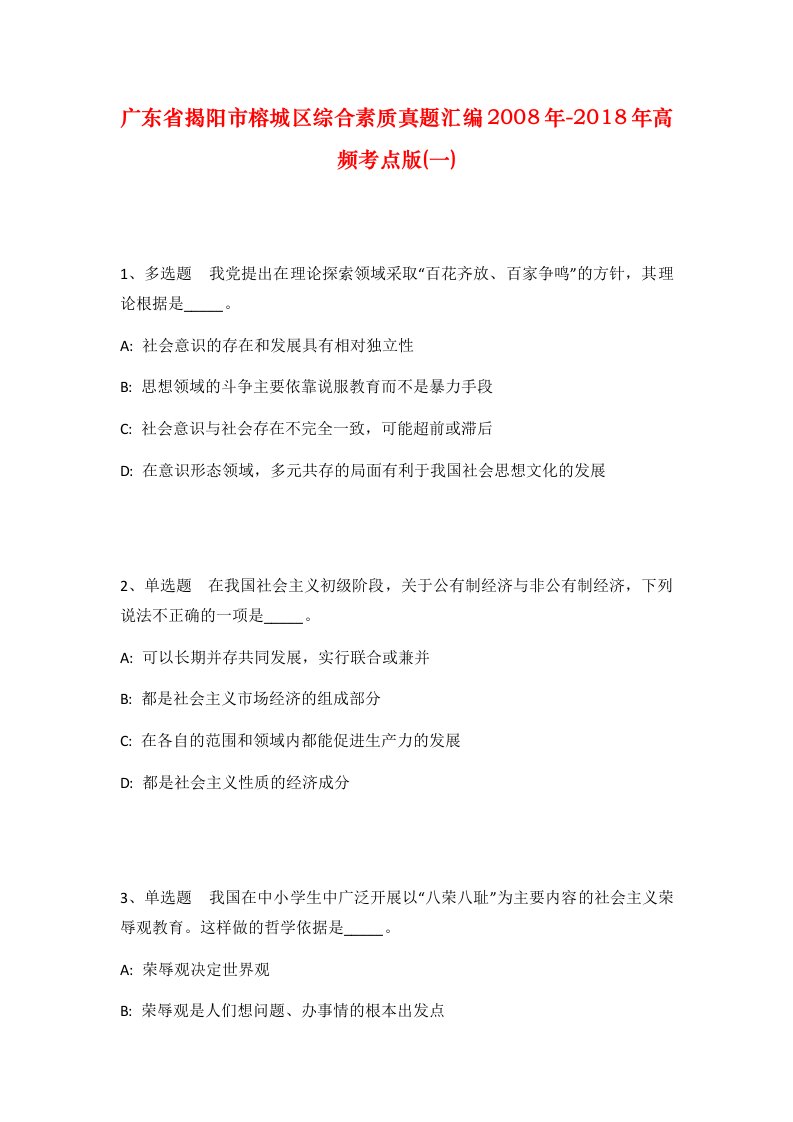 广东省揭阳市榕城区综合素质真题汇编2008年-2018年高频考点版(一)

1、多选题　我党提出在理论探索领域采取“百花齐放、百家争鸣”的方针，其理论根据是_____。

A: 社会意识的存在和发展具有相对独立性

B: 思想领域的斗争主要依靠说服教育而不是暴力手段

C: 社会意识与社会存在不完全一致，可能超前或滞后

D: 在意识形态领域，多元共存的局面有利于我国社会思想文化的发展

2、单选题　在我国社会主义初级阶段，关于公有制经济与非公有制经济，下列说法不正确的一项是_____。

A: 可以长期并存共同发展，实行联合或兼并

B: 都是社会主义市场经济的组成部分

C: 在各自的范围和领域内都能促进生产力的发展

D: 都是社会主义性质的经济成分

3、单选题　我国在中小学生中广泛开展以“八荣八耻”为主要内容的社会主义荣辱观教育。这样做的哲学依据是_____。

A: 荣辱观决定世界观

B: 荣辱观是人们想问题、办事情的根本出发点